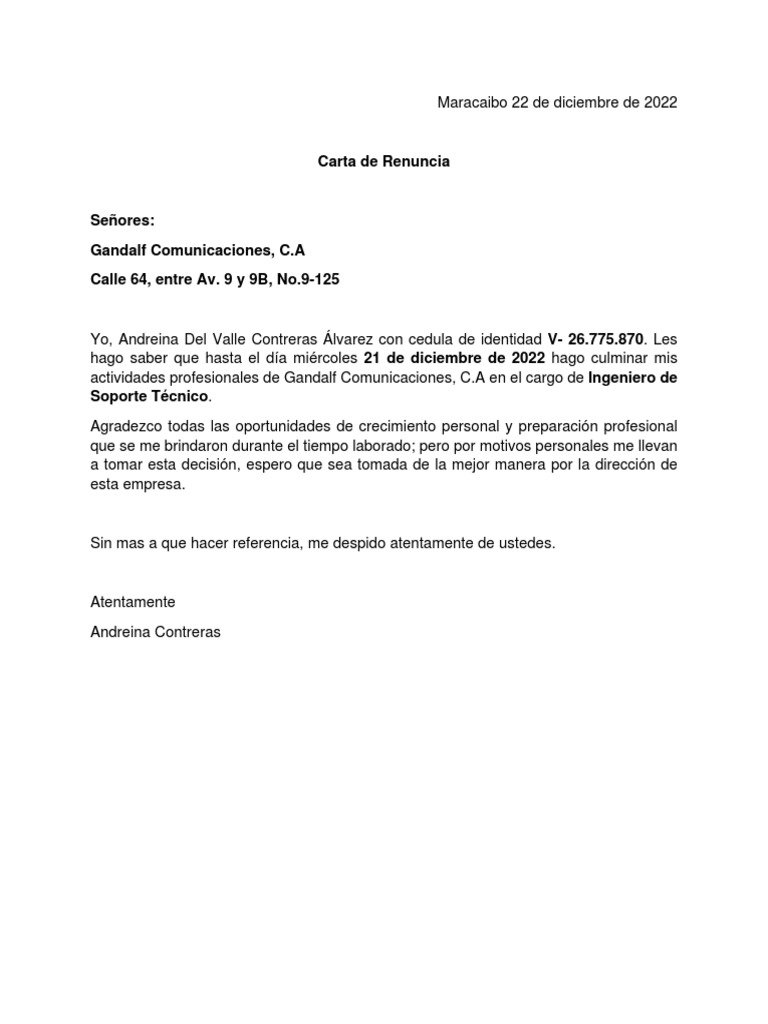 Maracaibo 22 de diciembre de 2022

Carta de Renuncia

Señores:

Gandalf Comunicaciones, C.A

Calle 64, entre Av. 9 y 9B, No.9-125

Yo, Andreina Del Valle Contreras Álvarez con cedula de identidad V- 26.775.870. Les hago saber que hasta el día miércoles 21 de diciembre de 2022 hago culminar mis actividades profesionales de Gandalf Comunicaciones, C.A en el cargo de Ingeniero de Soporte Técnico.

Agradezco todas las oportunidades de crecimiento personal y preparación profesional que se me brindaron durante el tiempo laborado; pero por motivos personales me llevan a tomar esta decisión, espero que sea tomada de la mejor manera por la dirección de esta empresa.

Sin mas a que hacer referencia, me despido atentamente de ustedes.

Atentamente

Andreina Contreras